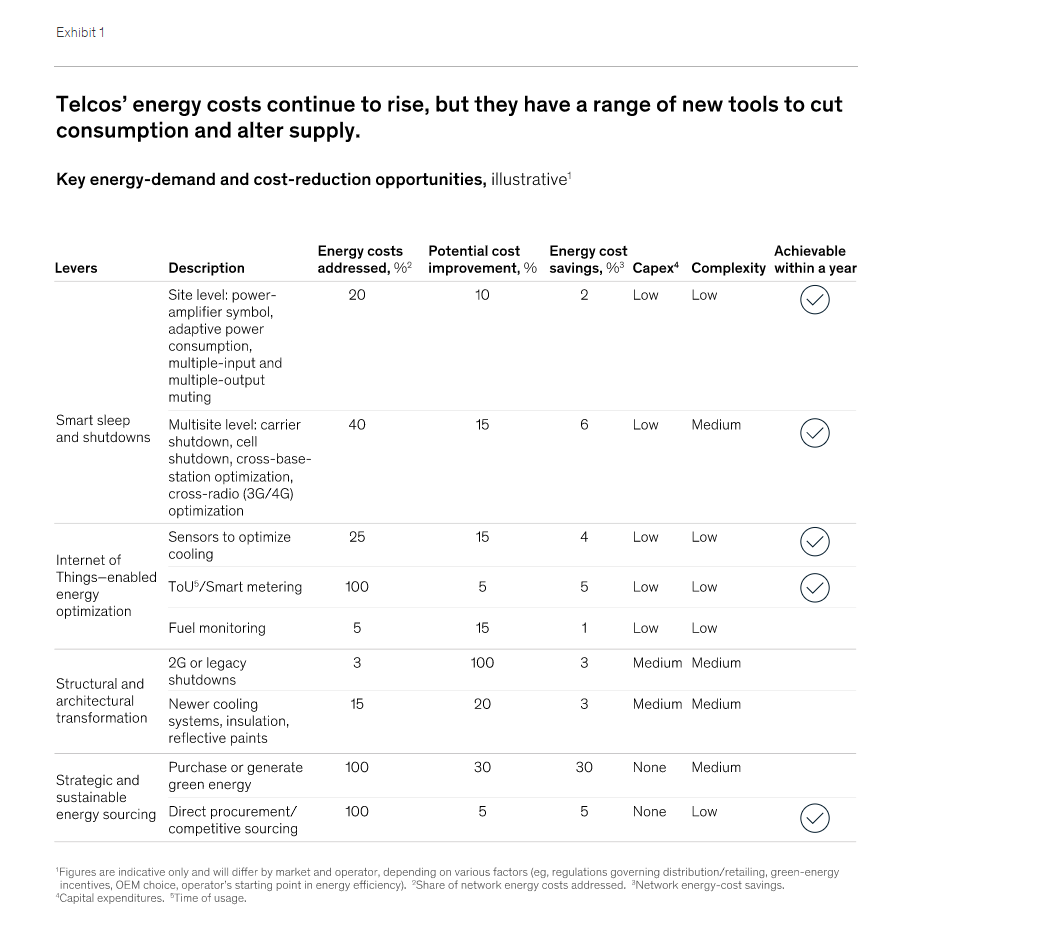 Exhibit 1

Telcos' energy costs continue to rise, but they have a range of new tools to cut consumption and alter supply.

Key energy-demand and cost-reduction opportunities, illustrative$^1$

| Levers | Description | Energy costs addressed, %$^2$ | Potential cost improvement, % | Energy cost savings, %$^3$ | Capex$^4$ | Complexity | Achievable within a year |
|---|---|---|---|---|---|---|---|
| Smart sleep and shutdowns | Site level: power-amplifier symbol, adaptive power consumption, multiple-input and multiple-output muting | 20 | 10 | 2 | Low | Low | ✓ |
| | Multisite level: carrier shutdown, cell shutdown, cross-base-station optimization, cross-radio (3G/4G) optimization | 40 | 15 | 6 | Low | Medium | ✓ |
| Internet of Things–enabled energy optimization | Sensors to optimize cooling | 25 | 15 | 4 | Low | Low | ✓ |
| | ToU$^5$/Smart metering | 100 | 5 | 5 | Low | Low | ✓ |
| | Fuel monitoring | 5 | 15 | 1 | Low | Low | |
| Structural and architectural transformation | 2G or legacy shutdowns | 3 | 100 | 3 | Medium | Medium | |
| | Newer cooling systems, insulation, reflective paints | 15 | 20 | 3 | Medium | Medium | |
| Strategic and sustainable energy sourcing | Purchase or generate green energy | 100 | 30 | 30 | None | Medium | |
| | Direct procurement/ competitive sourcing | 100 | 5 | 5 | None | Low | ✓ |

$^1$Figures are indicative only and will differ by market and operator, depending on various factors (eg, regulations governing distribution/retailing, green-energy incentives, OEM choice, operator's starting point in energy efficiency). $^2$Share of network energy costs addressed. $^3$Network energy-cost savings. $^4$Capital expenditures. $^5$Time of usage.